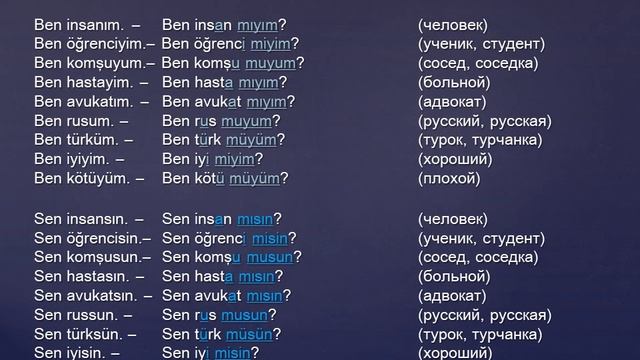 Ben insanım. – Ben insan mıyım? (человек)
Ben öğrenciyim.– Ben öğrenci miyim? (ученик, студент)
Ben komşuyum.– Ben komşu muyum? (сосед, соседка)
Ben hastayim. – Ben hasta mıyım? (больной)
Ben avukatım. – Ben avukat mıyım? (адвокат)
Ben rusum. – Ben rus muyum? (русский, русская)
Ben türküm. – Ben türk müyüm? (турок, турчанка)
Ben iyiyim. – Ben iyi miyim? (хороший)
Ben kötüyüm. – Ben kötü müyüm? (плохой)

Sen insansın. – Sen insan mısın? (человек)
Sen öğrencisin.– Sen öğrenci misin? (ученик, студент)
Sen komşusun.– Sen komşu musun? (сосед, соседка)
Sen hastasın. – Sen hasta mısın? (больной)
Sen avukatsın. – Sen avukat mısın? (адвокат)
Sen russun. – Sen rus musun? (русский, русская)
Sen türksün. – Sen türk müsün? (турок, турчанка)
Sen iyisin. – Sen iyi misin? (хороший)